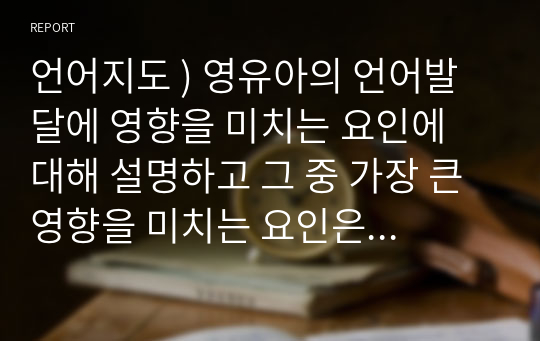 REPORT

언어지도 ) 영유아의 언어발달에 영향을 미치는 요인에 대해 설명하고 그 중 가장 큰 영향을 미치는 요인은...